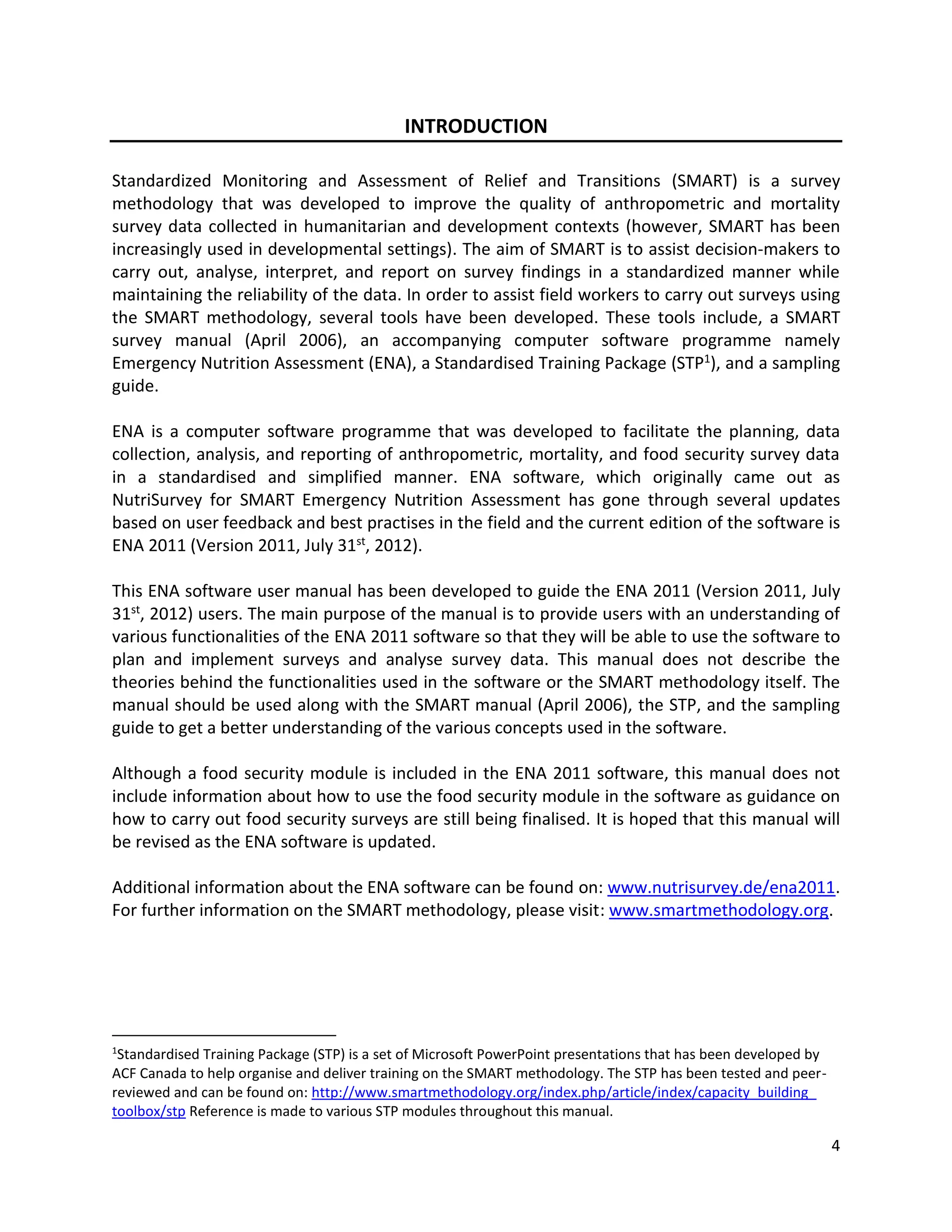 INTRODUCTION

Standardized Monitoring and Assessment of Relief and Transitions (SMART) is a survey methodology that was developed to improve the quality of anthropometric and mortality survey data collected in humanitarian and development contexts (however, SMART has been increasingly used in developmental settings). The aim of SMART is to assist decision-makers to carry out, analyse, interpret, and report on survey findings in a standardized manner while maintaining the reliability of the data. In order to assist field workers to carry out surveys using the SMART methodology, several tools have been developed. These tools include, a SMART survey manual (April 2006), an accompanying computer software programme namely Emergency Nutrition Assessment (ENA), a Standardised Training Package (STP$^1$), and a sampling guide.

ENA is a computer software programme that was developed to facilitate the planning, data collection, analysis, and reporting of anthropometric, mortality, and food security survey data in a standardised and simplified manner. ENA software, which originally came out as NutriSurvey for SMART Emergency Nutrition Assessment has gone through several updates based on user feedback and best practises in the field and the current edition of the software is ENA 2011 (Version 2011, July 31$^{st}$, 2012).

This ENA software user manual has been developed to guide the ENA 2011 (Version 2011, July 31$^{st}$, 2012) users. The main purpose of the manual is to provide users with an understanding of various functionalities of the ENA 2011 software so that they will be able to use the software to plan and implement surveys and analyse survey data. This manual does not describe the theories behind the functionalities used in the software or the SMART methodology itself. The manual should be used along with the SMART manual (April 2006), the STP, and the sampling guide to get a better understanding of the various concepts used in the software.

Although a food security module is included in the ENA 2011 software, this manual does not include information about how to use the food security module in the software as guidance on how to carry out food security surveys are still being finalised. It is hoped that this manual will be revised as the ENA software is updated.

Additional information about the ENA software can be found on: www.nutrisurvey.de/ena2011. For further information on the SMART methodology, please visit: www.smartmethodology.org.

$^1$Standardised Training Package (STP) is a set of Microsoft PowerPoint presentations that has been developed by ACF Canada to help organise and deliver training on the SMART methodology. The STP has been tested and peer-reviewed and can be found on: http://www.smartmethodology.org/index.php/article/index/capacity_building_toolbox/stp Reference is made to various STP modules throughout this manual.

4